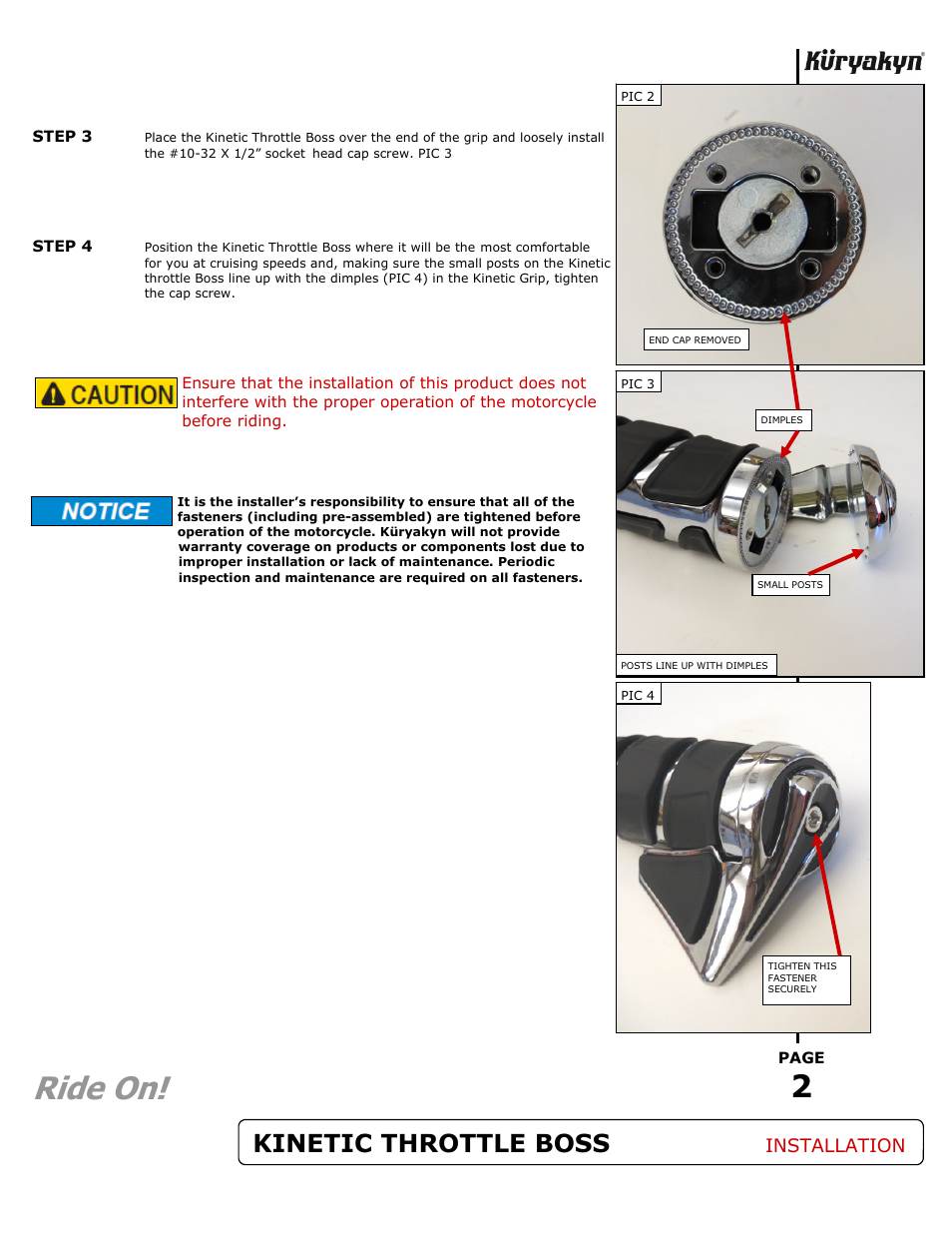 Küryakyn

STEP 3

Place the Kinetic Throttle Boss over the end of the grip and loosely install the #10-32 X 1/2” socket head cap screw. PIC 3

STEP 4

Position the Kinetic Throttle Boss where it will be the most comfortable for you at cruising speeds and, making sure the small posts on the Kinetic throttle Boss line up with the dimples (PIC 4) in the Kinetic Grip, tighten the cap screw.

CAUTION

Ensure that the installation of this product does not interfere with the proper operation of the motorcycle before riding.

NOTICE

It is the installer’s responsibility to ensure that all of the fasteners (including pre-assembled) are tightened before operation of the motorcycle. Küryakyn will not provide warranty coverage on products or components lost due to improper installation or lack of maintenance. Periodic inspection and maintenance are required on all fasteners.

PIC 2

END CAP REMOVED

PIC 3

DIMPLES

SMALL POSTS

POSTS LINE UP WITH DIMPLES

PIC 4

TIGHTEN THIS FASTENER SECURELY

PAGE
2

Ride On!

KINETIC THROTTLE BOSS

INSTALLATION